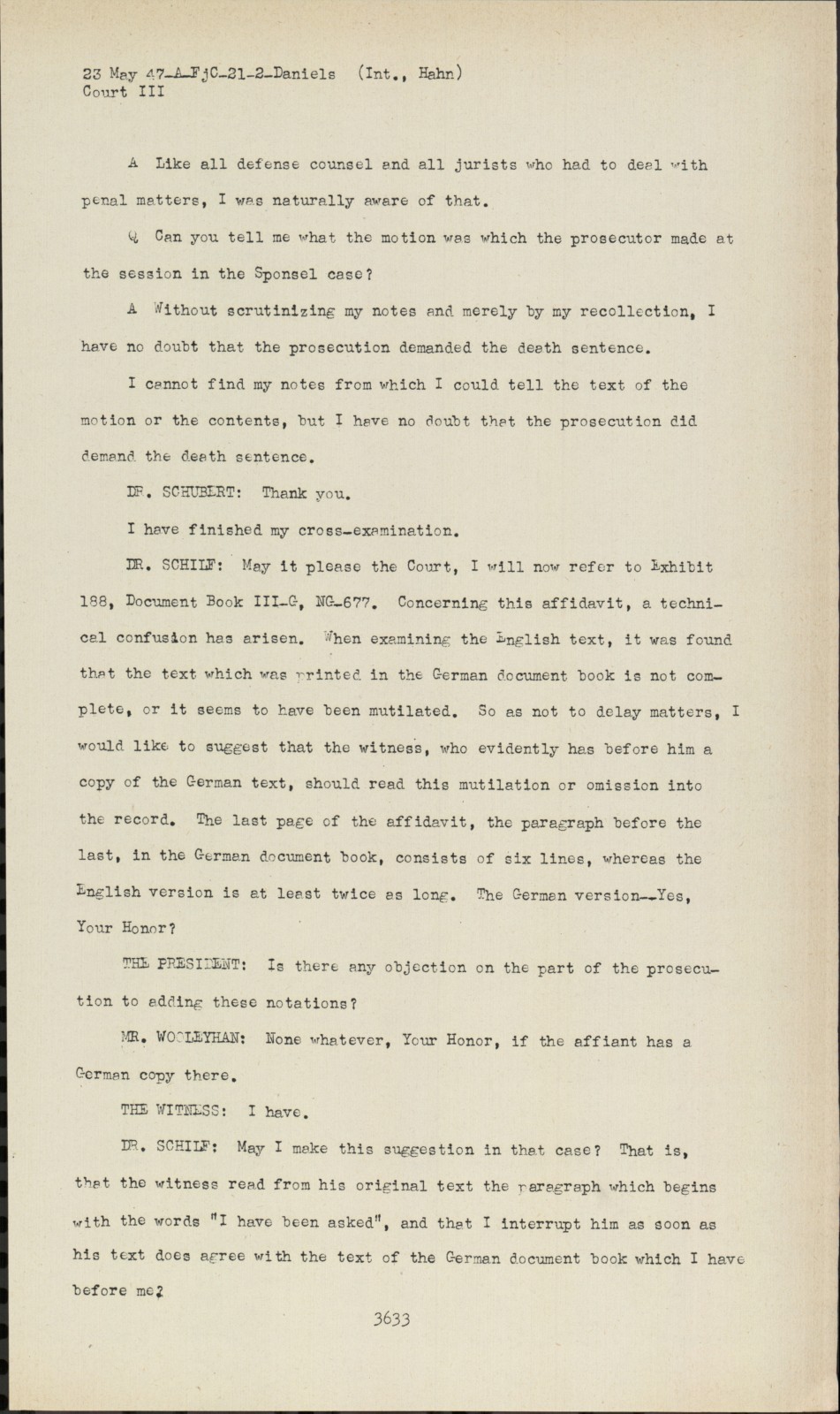 23 May 47-A-FjC-21-2-Daniels (Int., Hahn)
Court III

A Like all defense counsel and all jurists who had to deal with penal matters, I was naturally aware of that.

Q Can you tell me what the motion was which the prosecutor made at the session in the Sponsel case?

A Without scrutinizing my notes and merely by my recollection, I have no doubt that the prosecution demanded the death sentence.

I cannot find my notes from which I could tell the text of the motion or the contents, but I have no doubt that the prosecution did demand the death sentence.

DR. SCHUBERT: Thank you.

I have finished my cross-examination.

DR. SCHILF: May it please the Court, I will now refer to Exhibit 188, Document Book III-G, NG-677. Concerning this affidavit, a technical confusion has arisen. When examining the English text, it was found that the text which was printed in the German document book is not complete, or it seems to have been mutilated. So as not to delay matters, I would like to suggest that the witness, who evidently has before him a copy of the German text, should read this mutilation or omission into the record. The last page of the affidavit, the paragraph before the last, in the German document book, consists of six lines, whereas the English version is at least twice as long. The German version--Yes, Your Honor?

THE PRESIDENT: Is there any objection on the part of the prosecution to adding these notations?

MR. WOOLEYHAN: None whatever, Your Honor, if the affiant has a German copy there.

THE WITNESS: I have.

DR. SCHILF: May I make this suggestion in that case? That is, that the witness read from his original text the paragraph which begins with the words "I have been asked", and that I interrupt him as soon as his text does agree with the text of the German document book which I have before me?

3633